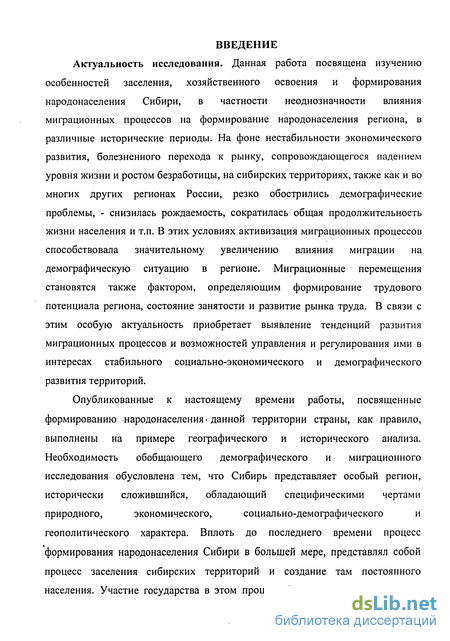 ВВЕДЕНИЕ

Актуальность исследования. Данная работа посвящена изучению особенностей заселения, хозяйственного освоения и формирования народонаселения Сибири, в частности неоднозначности влияния миграционных процессов на формирование народонаселения региона, в различные исторические периоды. На фоне нестабильности экономического развития, болезненного перехода к рынку, сопровождающегося падением уровня жизни и ростом безработицы, на сибирских территориях, также как и во многих других регионах России, резко обострились демографические проблемы, - снизилась рождаемость, сократилась общая продолжительность жизни населения и т.п. В этих условиях активизация миграционных процессов способствовала значительному увеличению влияния миграции на демографическую ситуацию в регионе. Миграционные перемещения становятся также фактором, определяющим формирование трудового потенциала региона, состояние занятости и развитие рынка труда. В связи с этим особую актуальность приобретает выявление тенденций развития миграционных процессов и возможностей управления и регулирования ими в интересах стабильного социально-экономического и демографического развития территорий.

Опубликованные к настоящему времени работы, посвященные формированию народонаселения данной территории страны, как правило, выполнены на примере географического и исторического анализа. Необходимость обобщающего демографического и миграционного исследования обусловлена тем, что Сибирь представляет особый регион, исторически сложившийся, обладающий специфическими чертами природного, экономического, социально-демографического и геополитического характера. Вплоть до последнего времени процесс формирования народонаселения Сибири в большей мере, представлял собой процесс заселения сибирских территорий и создание там постоянного населения. Участие государства в этом проц

dsLib.net
библиотека диссертаций